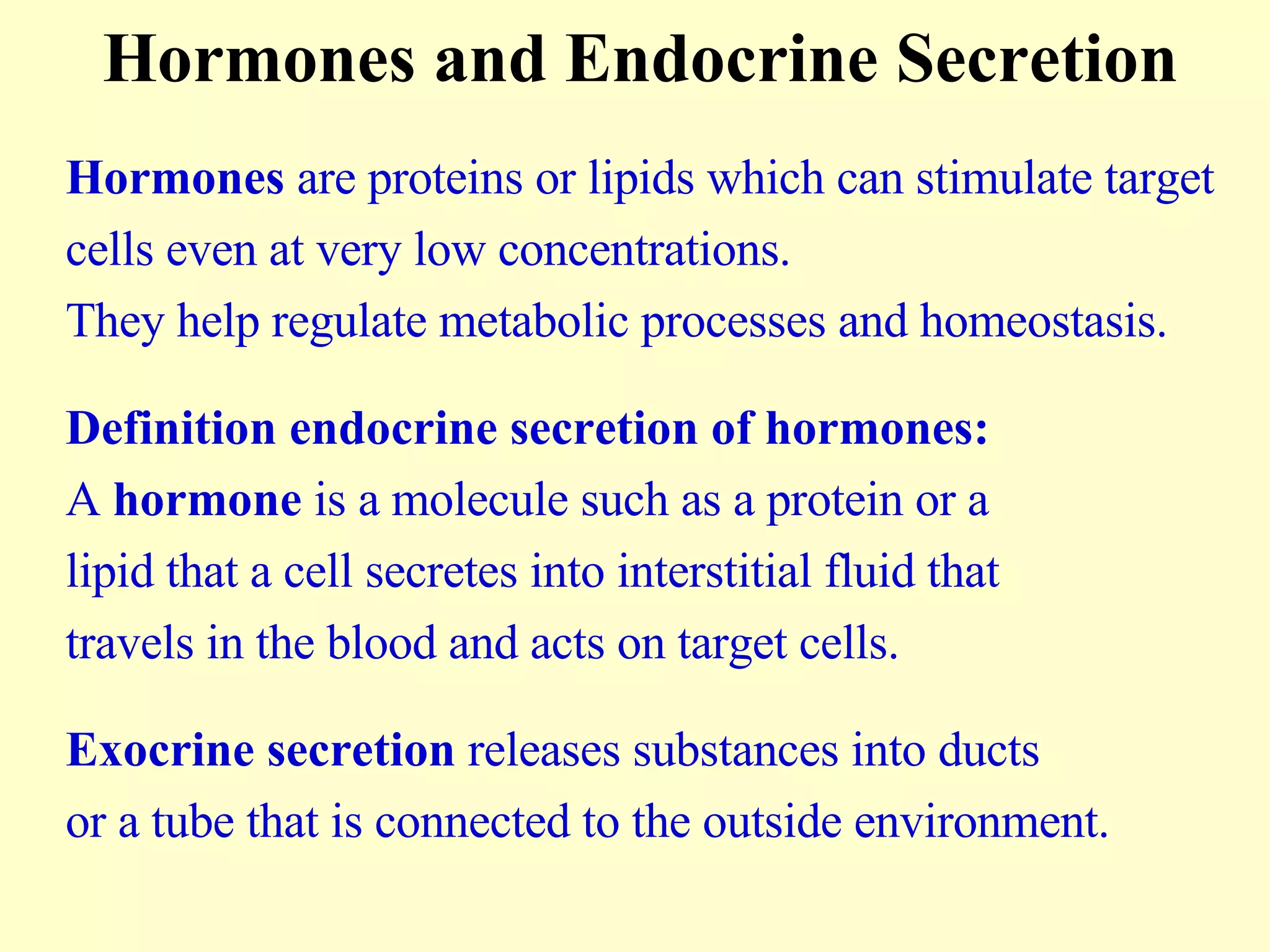 Hormones and Endocrine Secretion

Hormones are proteins or lipids which can stimulate target cells even at very low concentrations.
They help regulate metabolic processes and homeostasis.

Definition endocrine secretion of hormones:
A hormone is a molecule such as a protein or a lipid that a cell secretes into interstitial fluid that travels in the blood and acts on target cells.

Exocrine secretion releases substances into ducts or a tube that is connected to the outside environment.